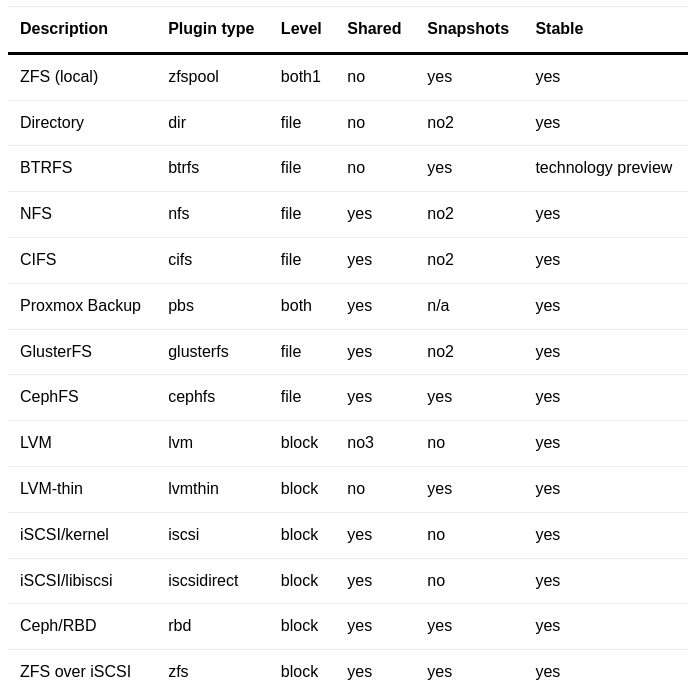 | Description | Plugin type | Level | Shared | Snapshots | Stable |
|---|---|---|---|---|---|
| ZFS (local) | zfspool | both1 | no | yes | yes |
| Directory | dir | file | no | no2 | yes |
| BTRFS | btrfs | file | no | yes | technology preview |
| NFS | nfs | file | yes | no2 | yes |
| CIFS | cifs | file | yes | no2 | yes |
| Proxmox Backup | pbs | both | yes | n/a | yes |
| GlusterFS | glusterfs | file | yes | no2 | yes |
| CephFS | cephfs | file | yes | yes | yes |
| LVM | lvm | block | no3 | no | yes |
| LVM-thin | lvmthin | block | no | yes | yes |
| iSCSI/kernel | iscsi | block | yes | no | yes |
| iSCSI/libiscsi | iscsidirect | block | yes | no | yes |
| Ceph/RBD | rbd | block | yes | yes | yes |
| ZFS over iSCSI | zfs | block | yes | yes | yes |